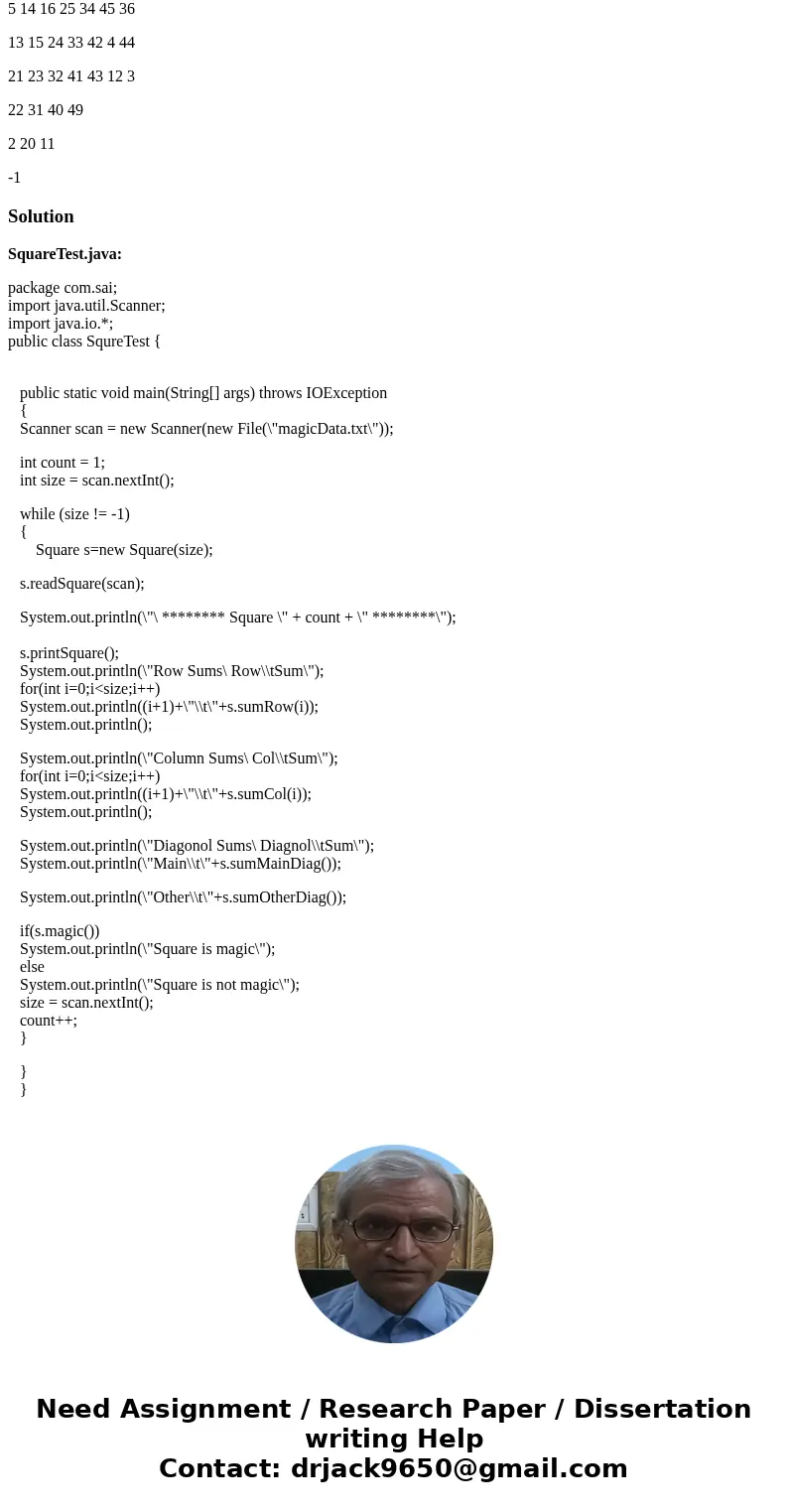 5 14 16 25 34 45 36

13 15 24 33 42 4 44

21 23 32 41 43 12 3

22 31 40 49

2 20 11

-1

Solution

SquareTest.java:

package com.sai;
import java.util.Scanner;
import java.io.*;
public class SqureTest {

public static void main(String[] args) throws IOException
{
Scanner scan = new Scanner(new File(\"magicData.txt\"));

int count = 1;
int size = scan.nextInt();

while (size != -1)
{
Square s=new Square(size);

s.readSquare(scan);

System.out.println(\"\ ******** Square \" + count + \" ********\");

s.printSquare();
System.out.println(\"Row Sums\ Row\\tSum\");
for(int i=0;i<size;i++)
System.out.println((i+1)+\"\\t\"+s.sumRow(i));
System.out.println();

System.out.println(\"Column Sums\ Col\\tSum\");
for(int i=0;i<size;i++)
System.out.println((i+1)+\"\\t\"+s.sumCol(i));
System.out.println();

System.out.println(\"Diagonol Sums\ Diagnol\\tSum\");
System.out.println(\"Main\\t\"+s.sumMainDiag());

System.out.println(\"Other\\t\"+s.sumOtherDiag());

if(s.magic())
System.out.println(\"Square is magic\");
else
System.out.println(\"Square is not magic\");
size = scan.nextInt();
count++;
}

}
}

Need Assignment / Research Paper / Dissertation writing Help
Contact: drjack9650@gmail.com